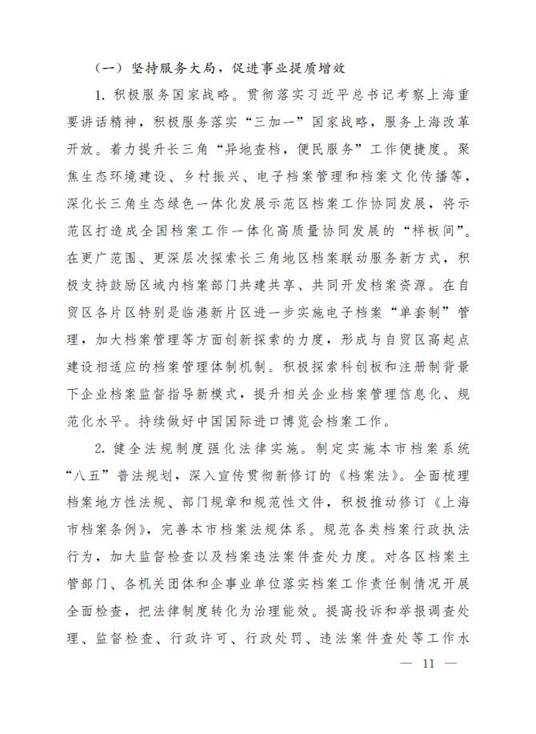 （一）坚持服务大局，促进事业提质增效

1. 积极服务国家战略。贯彻落实习近平总书记考察上海重要讲话精神，积极服务落实“三加一”国家战略，服务上海改革开放。着力提升长三角“异地查档，便民服务”工作便捷度。聚焦生态环境建设、乡村振兴、电子档案管理和档案文化传播等，深化长三角生态绿色一体化发展示范区档案工作协同发展，将示范区打造成全国档案工作一体化高质量协同发展的“样板间”。在更广范围、更深层次探索长三角地区档案联动服务新方式，积极支持鼓励区域内档案部门共建共享、共同开发档案资源。在自贸区各片区特别是临港新片区进一步实施电子档案“单套制”管理，加大档案管理等方面创新探索的力度，形成与自贸区高起点建设相适应的档案管理体制机制。积极探索科创板和注册制背景下企业档案监督指导新模式，提升相关企业档案管理信息化、规范化水平。持续做好中国国际进口博览会档案工作。

2. 健全法规制度强化法律实施。制定实施本市档案系统“八五”普法规划，深入宣传贯彻新修订的《档案法》。全面梳理档案地方性法规、部门规章和规范性文件，积极推动修订《上海市档案条例》，完善本市档案法规体系。规范各类档案行政执法行为，加大监督检查以及档案违法案件查处力度。对各区档案主管部门、各机关团体和企事业单位落实档案工作责任制情况开展全面检查，把法律制度转化为治理能效。提高投诉和举报调查处理、监督检查、行政许可、行政处罚、违法案件查处等工作水

— 11 —